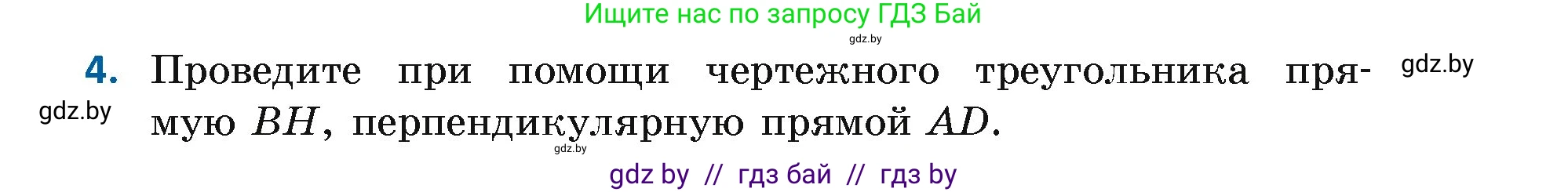 Ищите нас по запросу ГДЗ Бай

gdz.by

4. Проведите при помощи чертежного треугольника прямую $BH$, перпендикулярную прямой $AD$.

gdz.by

gdz.by

gdz.by

gdz by // гдз бай // гдз by